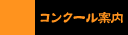 コンクール案内